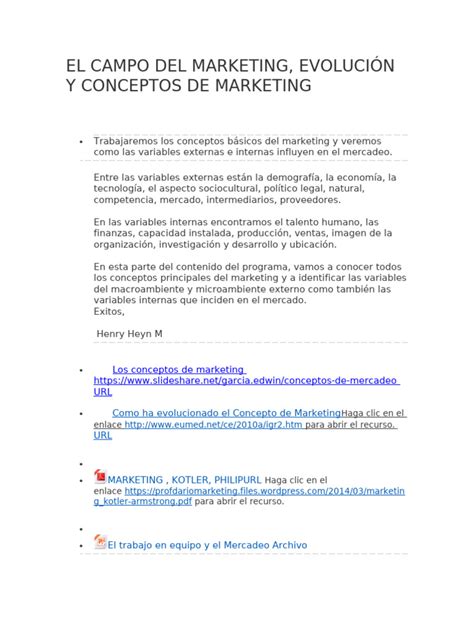 EL CAMPO DEL MARKETING, EVOLUCIÓN Y CONCEPTOS DE MARKETING

• Trabajaremos los conceptos básicos del marketing y veremos como las variables externas e internas influyen en el mercadeo.

Entre las variables externas están la demografía, la economía, la tecnología, el aspecto sociocultural, político legal, natural, competencia, mercado, intermediarios, proveedores.

En las variables internas encontramos el talento humano, las finanzas, capacidad instalada, producción, ventas, imagen de la organización, investigación y desarrollo y ubicación.

En esta parte del contenido del programa, vamos a conocer todos los conceptos principales del marketing y a identificar las variables del macroambiente y microambiente externo como también las variables internas que inciden en el mercado.
Exitos,

Henry Heyn M

• Los conceptos de marketing https://www.slideshare.net/garcia.edwin/conceptos-de-mercadeo URL

• Como ha evolucionado el Concepto de MarketingHaga clic en el enlace http://www.eumed.net/ce/2010a/igr2.htm para abrir el recurso. URL

•

• MARKETING , KOTLER, PHILIPURL Haga clic en el enlace https://profdariomarketing.files.wordpress.com/2014/03/marketing_kotler-armstrong.pdf para abrir el recurso.

•

• El trabajo en equipo y el Mercadeo Archivo